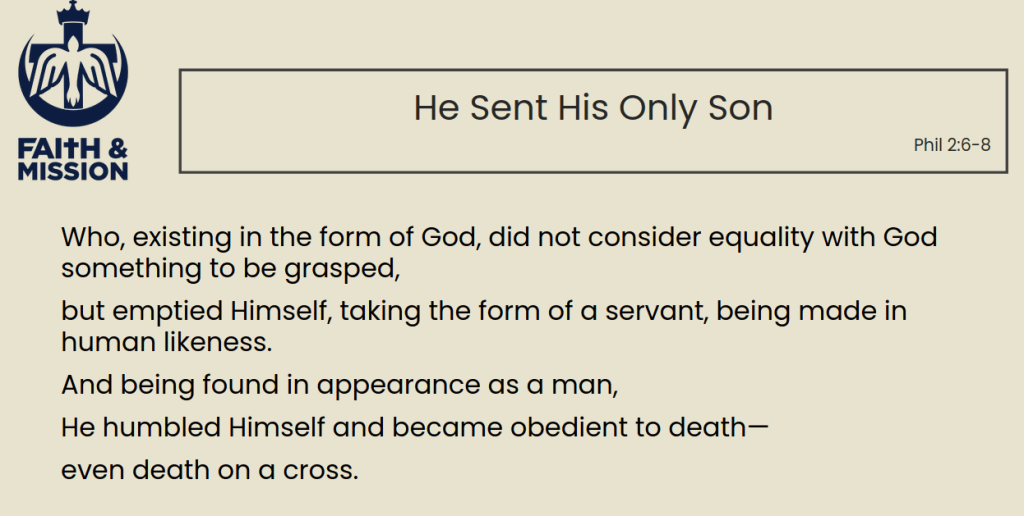 FAITH & MISSION

He Sent His Only Son

Phil 2:6-8

Who, existing in the form of God, did not consider equality with God something to be grasped,

but emptied Himself, taking the form of a servant, being made in human likeness.

And being found in appearance as a man,

He humbled Himself and became obedient to death—

even death on a cross.